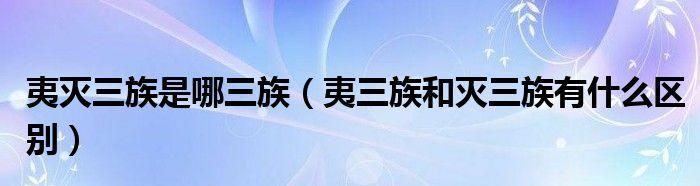 夷灭三族是哪三族（夷三族和灭三族有什么区别）